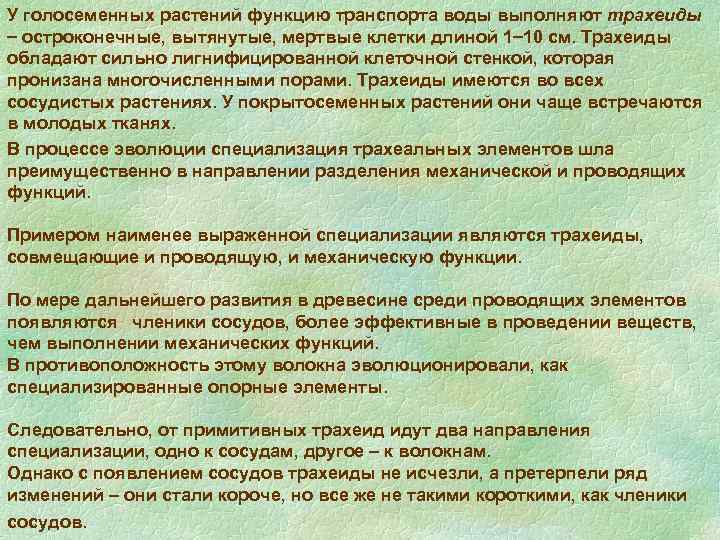 У голосеменных растений функцию транспорта воды выполняют трахеиды – остроконечные, вытянутые, мертвые клетки длиной 1–10 см. Трахеиды обладают сильно лигнифицированной клеточной стенкой, которая пронизана многочисленными порами. Трахеиды имеются во всех сосудистых растениях. У покрытосеменных растений они чаще встречаются в молодых тканях.

В процессе эволюции специализация трахеальных элементов шла преимущественно в направлении разделения механической и проводящих функций.

Примером наименее выраженной специализации являются трахеиды, совмещающие и проводящую, и механическую функции.

По мере дальнейшего развития в древесине среди проводящих элементов появляются членики сосудов, более эффективные в проведении веществ, чем выполнении механических функций.
В противоположность этому волокна эволюционировали, как специализированные опорные элементы.

Следовательно, от примитивных трахеид идут два направления специализации, одно к сосудам, другое – к волокнам.
Однако с появлением сосудов трахеиды не исчезли, а претерпели ряд изменений – они стали короче, но все же не такими короткими, как членики сосудов.